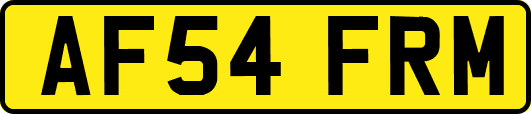 AF54 FRM